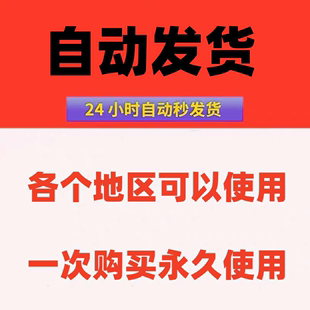 自动发货

24 小时自动秒发货

各个地区可以使用

一次购买永久使用